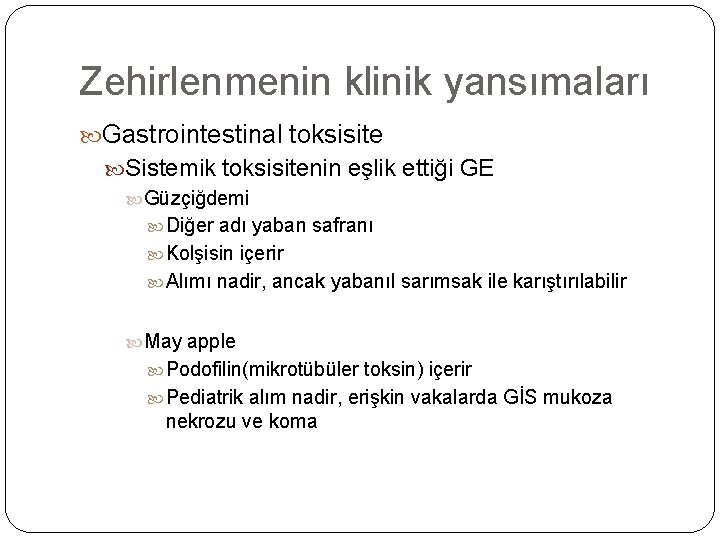 Zehirlenmenin klinik yansımaları

Gastrointestinal toksisite

Sistemik toksisitenin eşlik ettiği GE

Güzçiğdemi

Diğer adı yaban safranı

Kolşisin içerir

Alımı nadir, ancak yabanıl sarımsak ile karıştırılabilir

May apple

Podofilin(mikrotübüler toksin) içerir

Pediatrik alım nadir, erişkin vakalarda GİS mukoza nekrozu ve koma